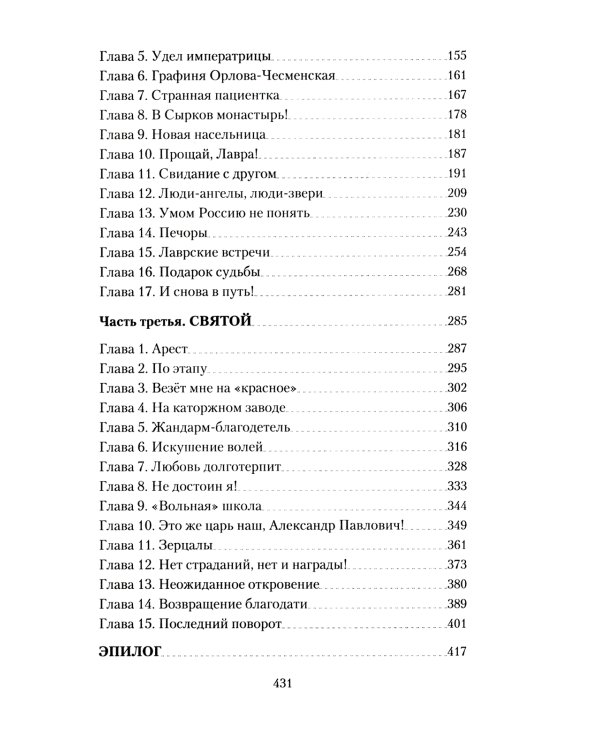 Глава 5. Удел императрицы 155
Глава 6. Графиня Орлова-Чесменская 161
Глава 7. Странная пациентка 167
Глава 8. В Сырков монастырь! 178
Глава 9. Новая насельница 181
Глава 10. Прощай, Лавра! 187
Глава 11. Свидание с другом 191
Глава 12. Люди-ангелы, люди-звери 209
Глава 13. Умом Россию не понять 230
Глава 14. Печоры 243
Глава 15. Лаврские встречи 254
Глава 16. Подарок судьбы 268
Глава 17. И снова в путь! 281

Часть третья. СВЯТОЙ 285

Глава 1. Арест 287
Глава 2. По этапу 295
Глава 3. Везёт мне на «красное» 302
Глава 4. На каторжном заводе 306
Глава 5. Жандарм-благодетель 310
Глава 6. Искушение волей 316
Глава 7. Любовь долготерпит 328
Глава 8. Не достоин я! 333
Глава 9. «Вольная» школа 344
Глава 10. Это же царь наш, Александр Павлович! 349
Глава 11. Зерцалы 361
Глава 12. Нет страданий, нет и награды! 373
Глава 13. Неожиданное откровение 380
Глава 14. Возвращение благодати 389
Глава 15. Последний поворот 401

ЭПИЛОГ 417

431